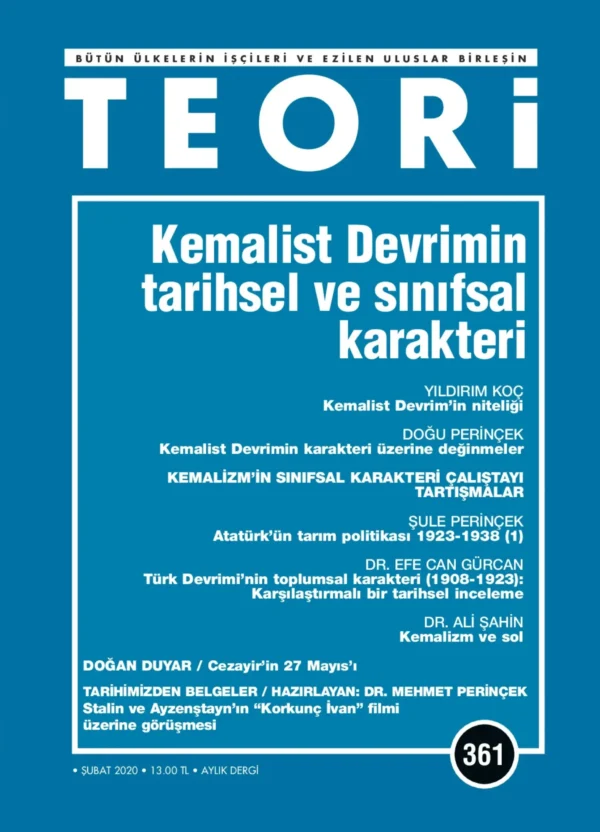 BÜTÜN ÜLKELERİN İŞÇİLERİ VE EZİLEN ULUSLAR BİRLEŞİN

TEORİ

Kemalist Devrimin tarihsel ve sınıfsal karakteri

YILDIRIM KOÇ
Kemalist Devrim'in niteliği

DOĞU PERİNÇEK
Kemalist Devrimin karakteri üzerine değinmeler

KEMALİZM'İN SINIFSAL KARAKTERİ ÇALIŞTAYI
TARTIŞMALAR

ŞULE PERİNÇEK
Atatürk'ün tarım politikası 1923-1938 (1)

DR. EFE CAN GÜRCAN
Türk Devrimi'nin toplumsal karakteri (1908-1923): Karşılaştırmalı bir tarihsel inceleme

DR. ALİ ŞAHİN
Kemalizm ve sol

DOĞAN DUYAR / Cezayir'in 27 Mayıs'ı

TARİHİMİZDEN BELGELER / HAZIRLAYAN: DR. MEHMET PERİNÇEK
Stalin ve Ayzenştayn'ın "Korkunç İvan" filmi üzerine görüşmesi

361

• ŞUBAT 2020 • 13.00 TL • AYLIK DERGİ